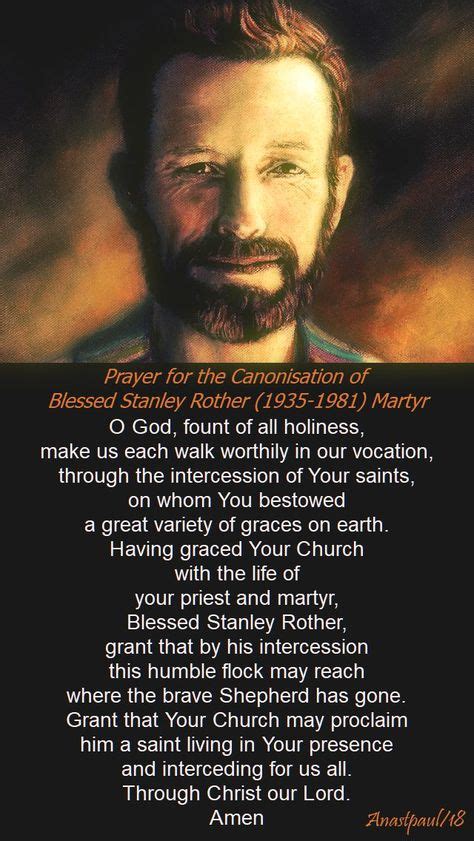 Prayer for the Canonisation of
Blessed Stanley Rother (1935-1981) Martyr

O God, fount of all holiness,
make us each walk worthily in our vocation,
through the intercession of Your saints,
on whom You bestowed
a great variety of graces on earth.
Having graced Your Church
with the life of
your priest and martyr,
Blessed Stanley Rother,
grant that by his intercession
this humble flock may reach
where the brave Shepherd has gone.
Grant that Your Church may proclaim
him a saint living in Your presence
and interceding for us all.
Through Christ our Lord.
Amen

Anastpaul/18